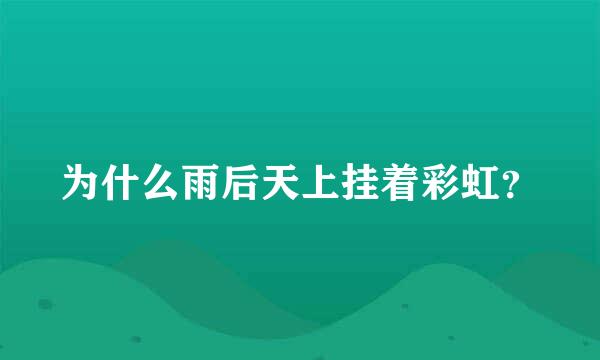 为什么雨后天上挂着彩虹?